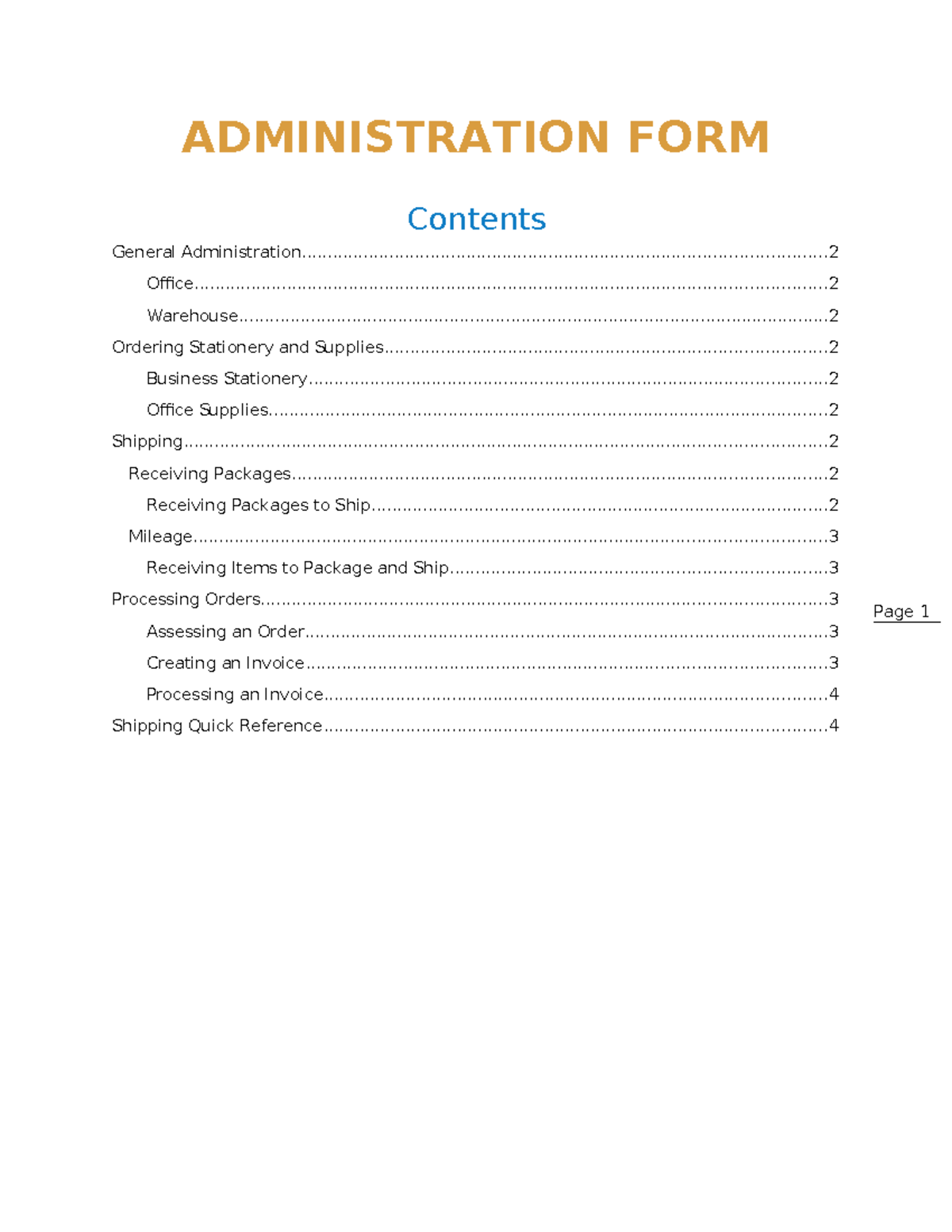 ADMINISTRATION FORM

Contents

General Administration 2
Office 2
Warehouse 2
Ordering Stationery and Supplies 2
Business Stationery 2
Office Supplies 2
Shipping 2
Receiving Packages 2
Receiving Packages to Ship 2
Mileage 3
Receiving Items to Package and Ship 3
Processing Orders 3
Assessing an Order 3
Creating an Invoice 3
Processing an Invoice 4
Shipping Quick Reference 4

Page 1